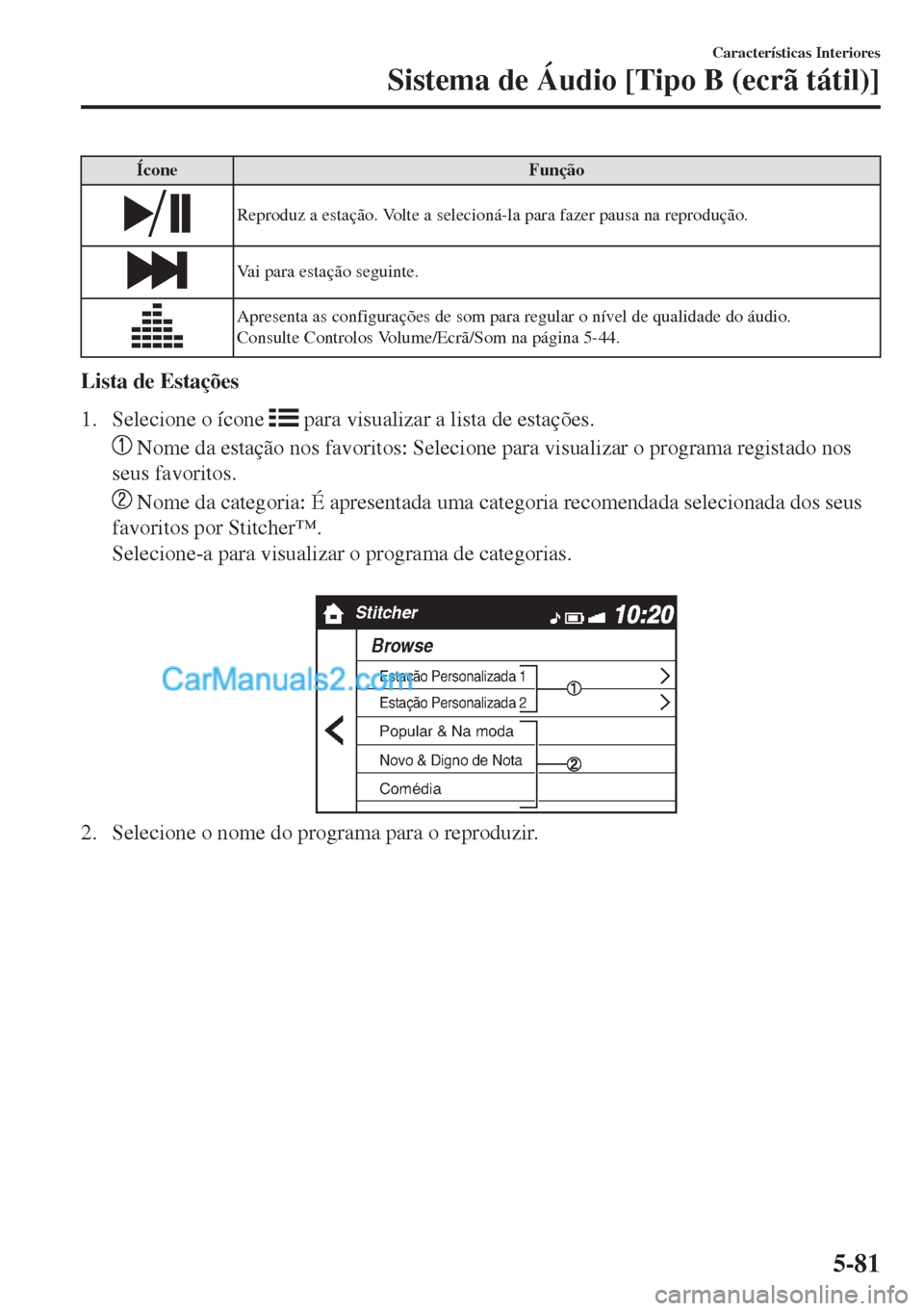 Características Interiores

Sistema de Áudio [Tipo B (ecrã tátil)]

| Ícone | Função |
|---|---|
| | Reproduz a estação. Volte a selecioná-la para fazer pausa na reprodução. |
| | Vai para estação seguinte. |
| | Apresenta as configurações de som para regular o nível de qualidade do áudio. Consulte Controlos Volume/Ecrã/Som na página 5-44. |

Lista de Estações

1. Selecione o ícone para visualizar a lista de estações.

① Nome da estação nos favoritos: Selecione para visualizar o programa registado nos seus favoritos.

② Nome da categoria: É apresentada uma categoria recomendada selecionada dos seus favoritos por Stitcher™.
Selecione-a para visualizar o programa de categorias.

Stitcher 10:20
Browse
Estação Personalizada 1
Estação Personalizada 2
Popular & Na moda
Novo & Digno de Nota
Comédia
①
②

CarManuals2.com

2. Selecione o nome do programa para o reproduzir.

5-81

carmanualsonline.info